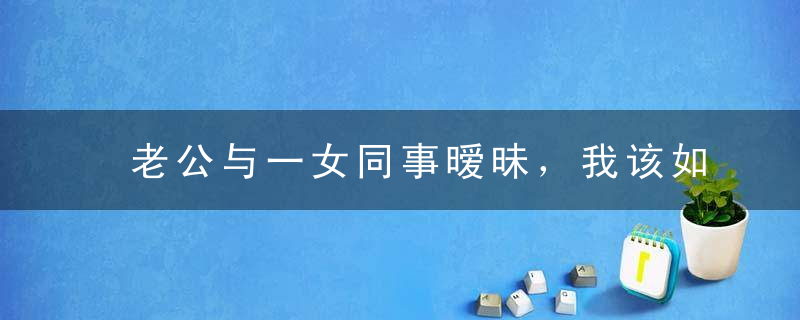 老公与一女同事暧昧，我该如